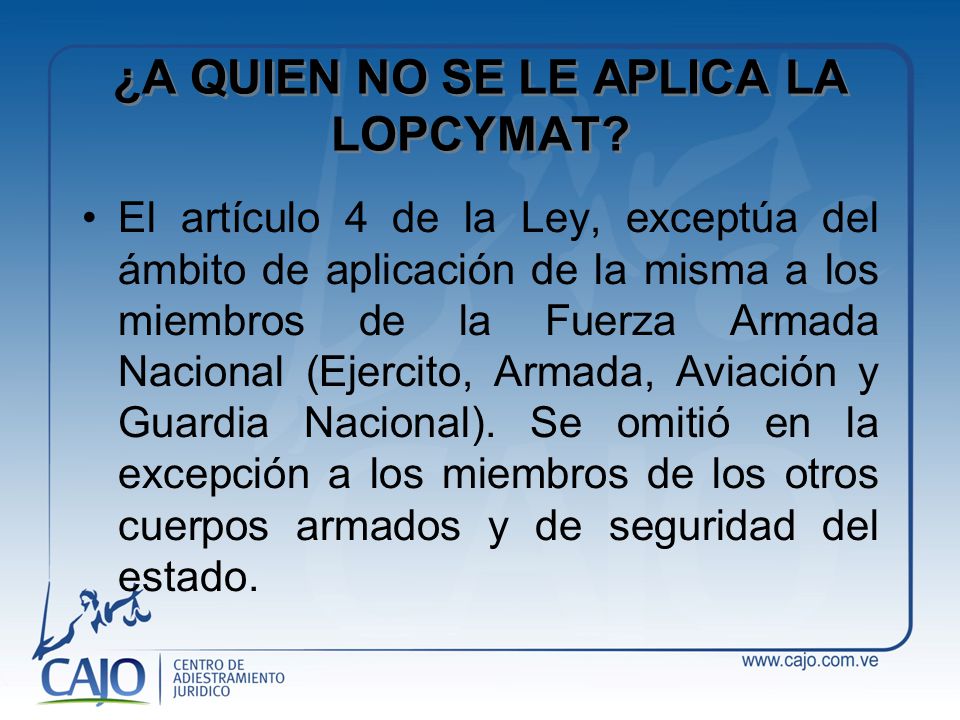 ¿A QUIEN NO SE LE APLICA LA LOPCYMAT?

• El artículo 4 de la Ley, exceptúa del ámbito de aplicación de la misma a los miembros de la Fuerza Armada Nacional (Ejercito, Armada, Aviación y Guardia Nacional). Se omitió en la excepción a los miembros de los otros cuerpos armados y de seguridad del estado.

CAJO CENTRO DE ADIESTRAMIENTO JURIDICO

www.cajo.com.ve